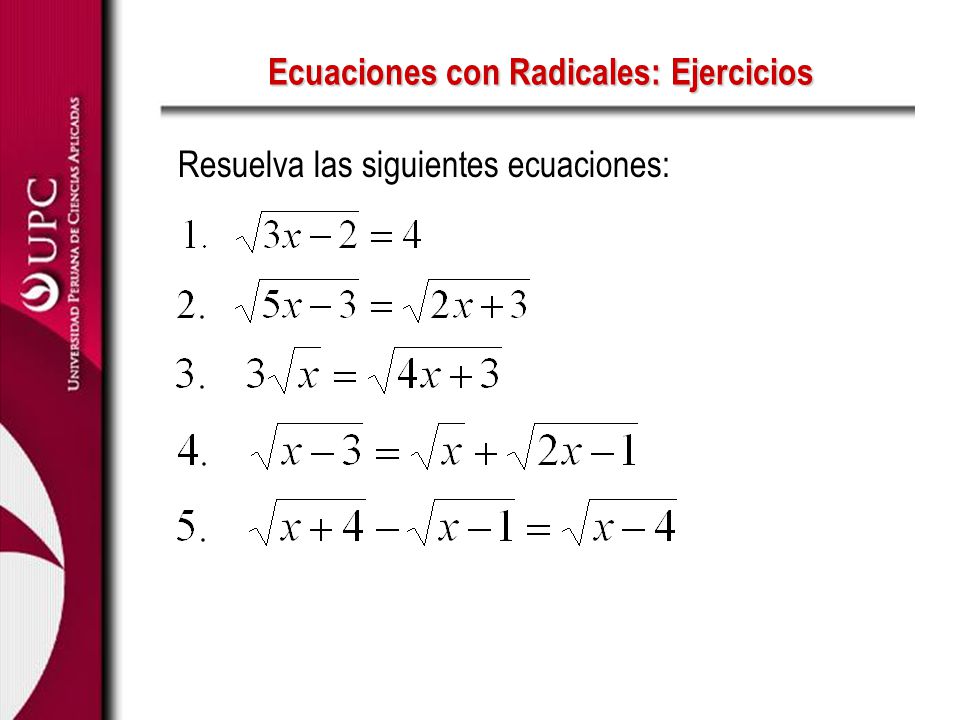 UPC
UNIVERSIDAD PERUANA DE CIENCIAS APLICADAS

Ecuaciones con Radicales: Ejercicios

Resuelva las siguientes ecuaciones:

1. $\sqrt{3x-2}=4$

2. $\sqrt{5x-3}=\sqrt{2x+3}$

3. $3\sqrt{x}=\sqrt{4x+3}$

4. $\sqrt{x-3}=\sqrt{x}+\sqrt{2x-1}$

5. $\sqrt{x+4}-\sqrt{x-1}=\sqrt{x-4}$